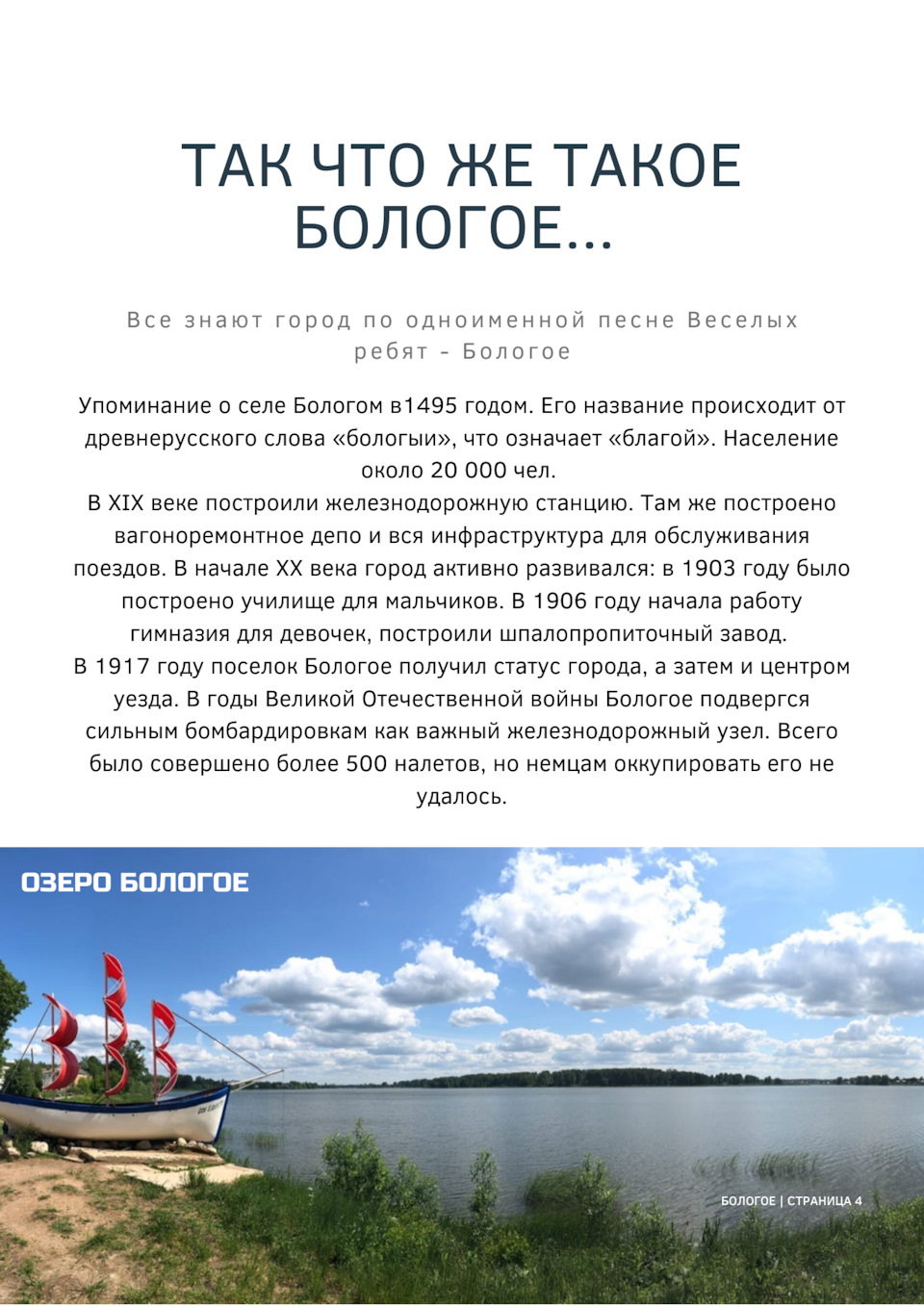 ТАК ЧТО ЖЕ ТАКОЕ БОЛОГОЕ...

Все знают город по одноименной песне Веселых ребят - Бологое

Упоминание о селе Бологом в1495 годом. Его название происходит от древнерусского слова «бологыи», что означает «благой». Население около 20 000 чел.
В XIX веке построили железнодорожную станцию. Там же построено вагоноремонтное депо и вся инфраструктура для обслуживания поездов. В начале XX века город активно развивался: в 1903 году было построено училище для мальчиков. В 1906 году начала работу гимназия для девочек, построили шпалопропиточный завод.
В 1917 году поселок Бологое получил статус города, а затем и центром уезда. В годы Великой Отечественной войны Бологое подвергся сильным бомбардировкам как важный железнодорожный узел. Всего было совершено более 500 налетов, но немцам оккупировать его не удалось.

ОЗЕРО БОЛОГОЕ

БОЛОГОЕ | СТРАНИЦА 4